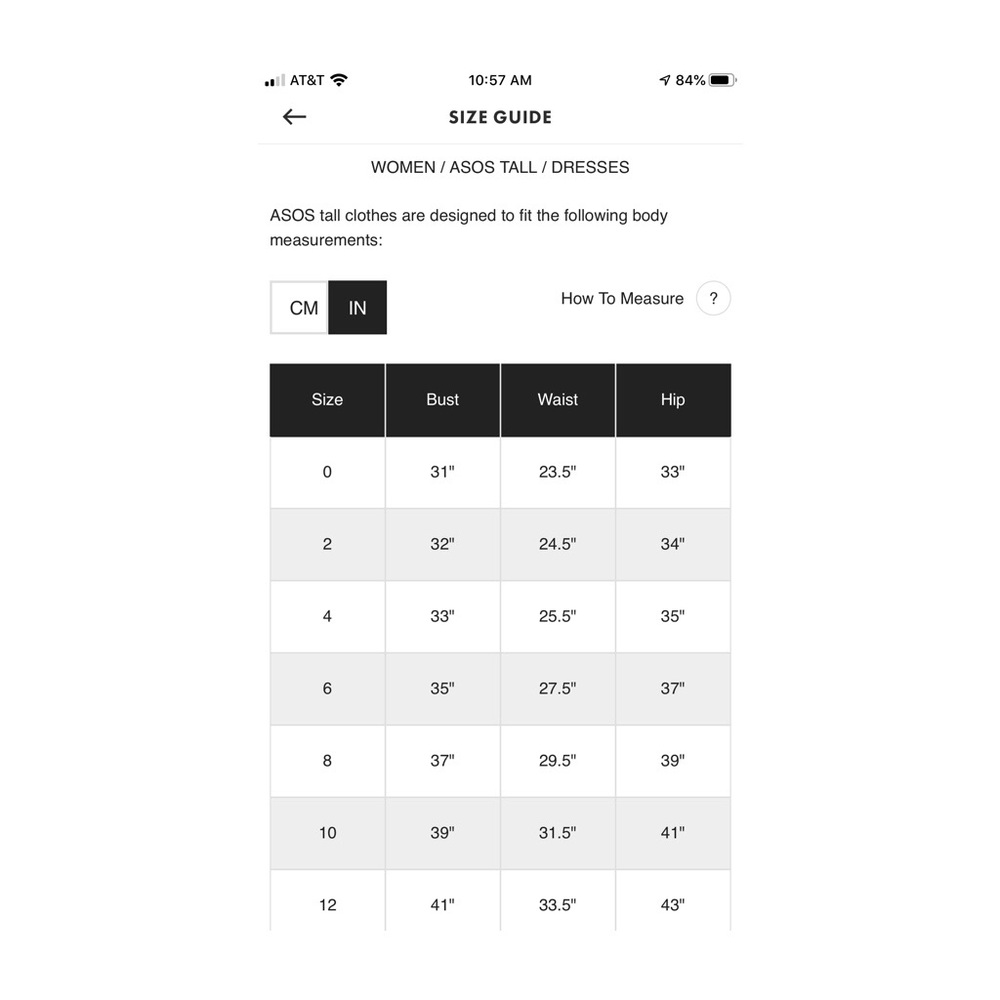 AT&T 10:57 AM 84%

SIZE GUIDE

WOMEN / ASOS TALL / DRESSES

ASOS tall clothes are designed to fit the following body measurements:

CM IN

How To Measure ?

| Size | Bust | Waist | Hip |
|---|---|---|---|
| 0 | 31" | 23.5" | 33" |
| 2 | 32" | 24.5" | 34" |
| 4 | 33" | 25.5" | 35" |
| 6 | 35" | 27.5" | 37" |
| 8 | 37" | 29.5" | 39" |
| 10 | 39" | 31.5" | 41" |
| 12 | 41" | 33.5" | 43" |